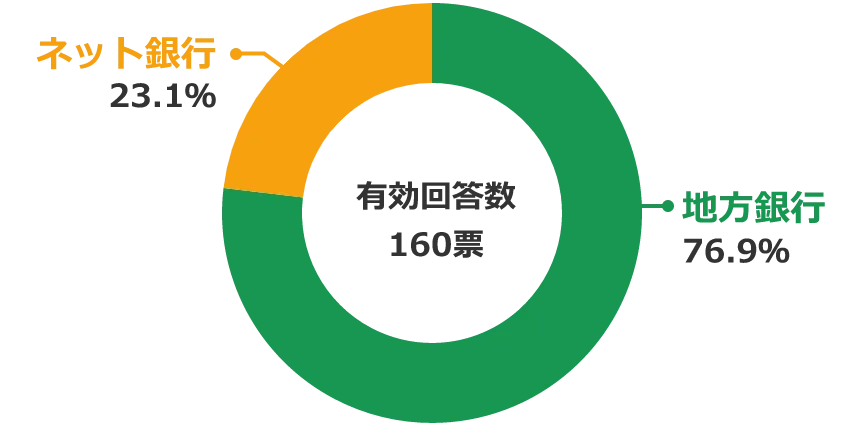 ネット銀行
23.1%

有効回答数
160票

地方銀行
76.9%